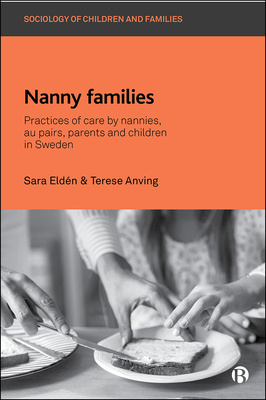 SOCIOLOGY OF CHILDREN AND FAMILIES

Nanny families

Practices of care by nannies, au pairs, parents and children in Sweden

Sara Eldén & Terese Anving

B